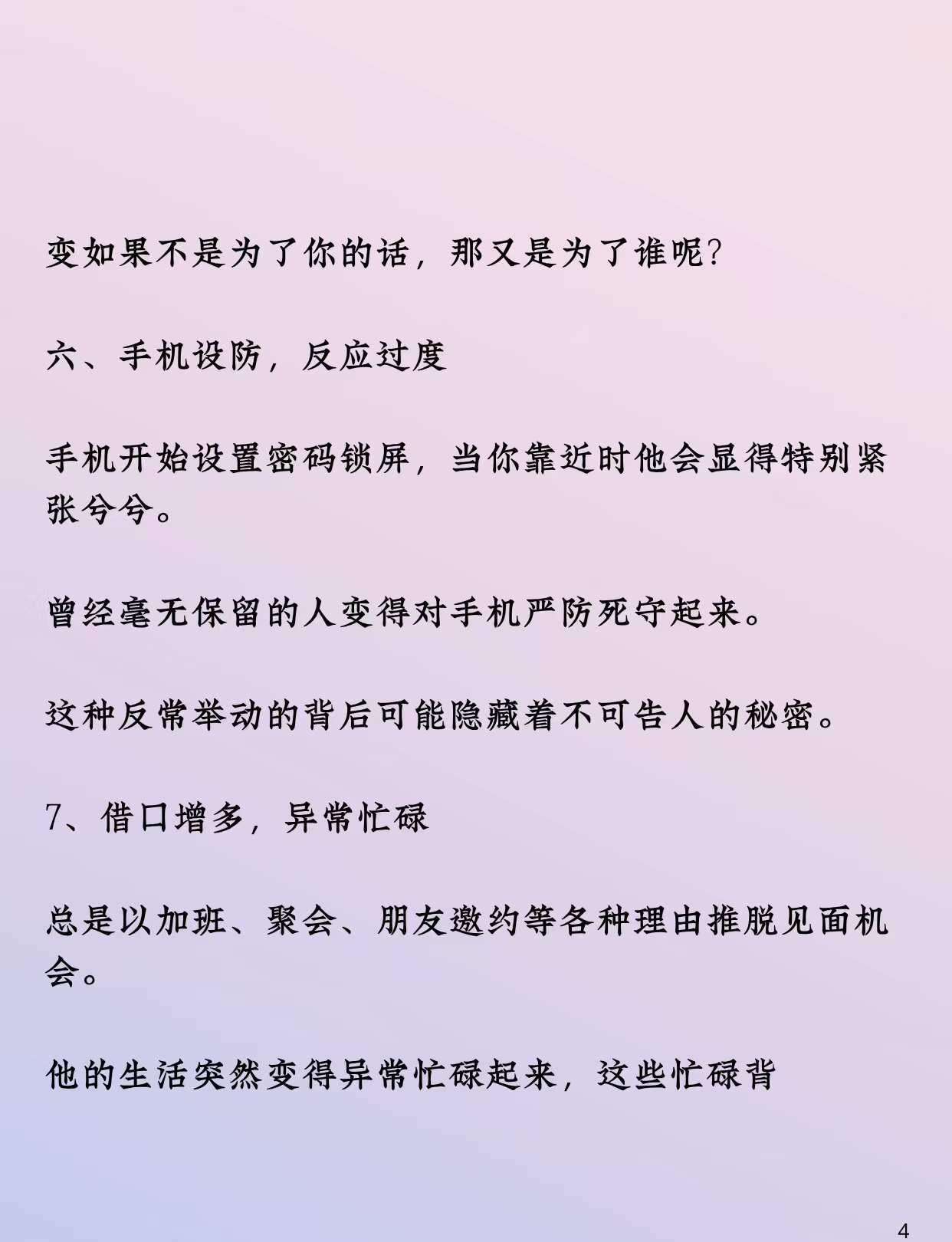 变如果不是为了你的话，那又是为了谁呢?

六、手机设防，反应过度

手机开始设置密码锁屏，当你靠近时他会显得特别紧张兮兮。

曾经毫无保留的人变得对手机严防死守起来。

这种反常举动的背后可能隐藏着不可告人的秘密。

7、借口增多，异常忙碌

总是以加班、聚会、朋友邀约等各种理由推脱见面机会。

他的生活突然变得异常忙碌起来，这些忙碌背

4